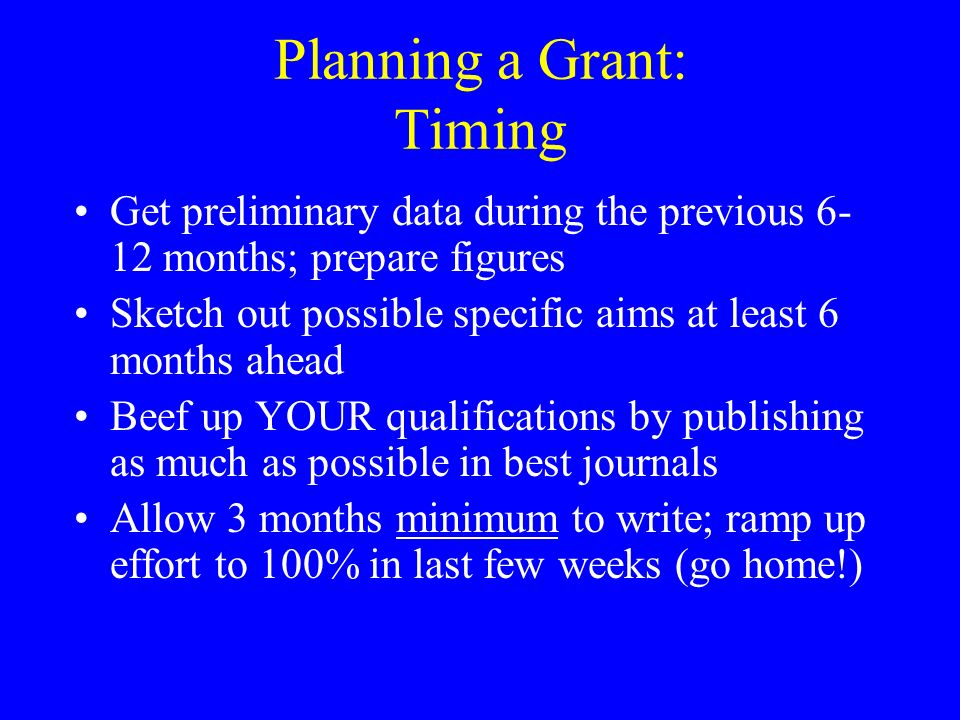 Planning a Grant:
Timing

• Get preliminary data during the previous 6-12 months; prepare figures
• Sketch out possible specific aims at least 6 months ahead
• Beef up YOUR qualifications by publishing as much as possible in best journals
• Allow 3 months minimum to write; ramp up effort to 100% in last few weeks (go home!)